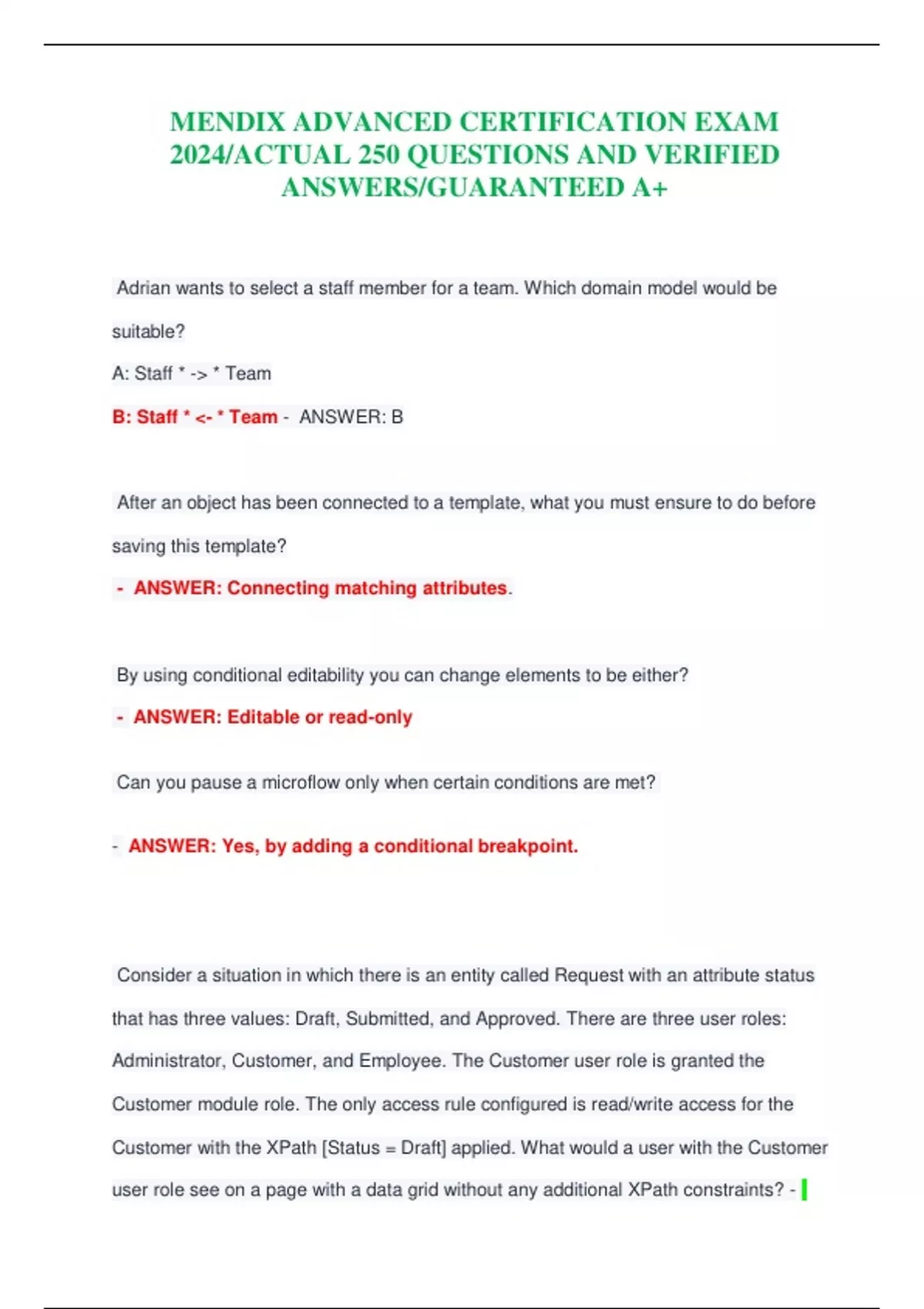 MENDIX ADVANCED CERTIFICATION EXAM 2024/ACTUAL 250 QUESTIONS AND VERIFIED ANSWERS/GUARANTEED A+

Adrian wants to select a staff member for a team. Which domain model would be suitable?

A: Staff * -> * Team

B: Staff * <- * Team - ANSWER: B

After an object has been connected to a template, what you must ensure to do before saving this template?

- ANSWER: Connecting matching attributes.

By using conditional editability you can change elements to be either?

- ANSWER: Editable or read-only

Can you pause a microflow only when certain conditions are met?

- ANSWER: Yes, by adding a conditional breakpoint.

Consider a situation in which there is an entity called Request with an attribute status that has three values: Draft, Submitted, and Approved. There are three user roles: Administrator, Customer, and Employee. The Customer user role is granted the Customer module role. The only access rule configured is read/write access for the Customer with the XPath [Status = Draft] applied. What would a user with the Customer user role see on a page with a data grid without any additional XPath constraints? -